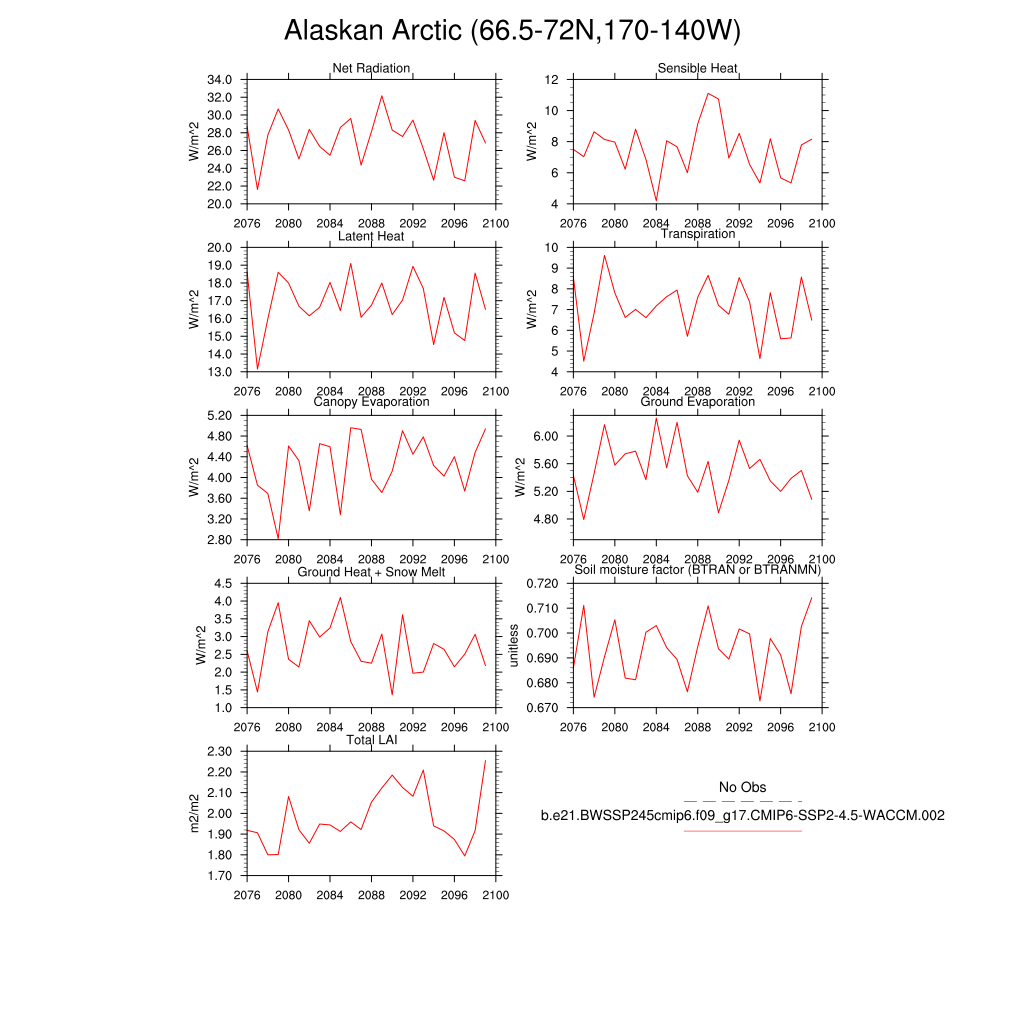 Alaskan Arctic (66.5-72N,170-140W)

Net Radiation
W/m^2
34.0
32.0
30.0
28.0
26.0
24.0
22.0
20.0
2076 2080 2084 2088 2092 2096 2100

Sensible Heat
W/m^2
12
10
8
6
4
2076 2080 2084 2088 2092 2096 2100

Latent Heat
W/m^2
20.0
19.0
18.0
17.0
16.0
15.0
14.0
13.0
2076 2080 2084 2088 2092 2096 2100

Transpiration
W/m^2
10
9
8
7
6
5
4
2076 2080 2084 2088 2092 2096 2100

Canopy Evaporation
W/m^2
5.20
4.80
4.40
4.00
3.60
3.20
2.80
2076 2080 2084 2088 2092 2096 2100

Ground Evaporation
W/m^2
6.00
5.60
5.20
4.80
2076 2080 2084 2088 2092 2096 2100

Ground Heat + Snow Melt
W/m^2
4.5
4.0
3.5
3.0
2.5
2.0
1.5
1.0
2076 2080 2084 2088 2092 2096 2100

Soil moisture factor (BTRAN or BTRANMN)
unitless
0.720
0.710
0.700
0.690
0.680
0.670
2076 2080 2084 2088 2092 2096 2100

Total LAI
m2/m2
2.30
2.20
2.10
2.00
1.90
1.80
1.70
2076 2080 2084 2088 2092 2096 2100

No Obs
b.e21.BWSSP245cmip6.f09_g17.CMIP6-SSP2-4.5-WACCM.002